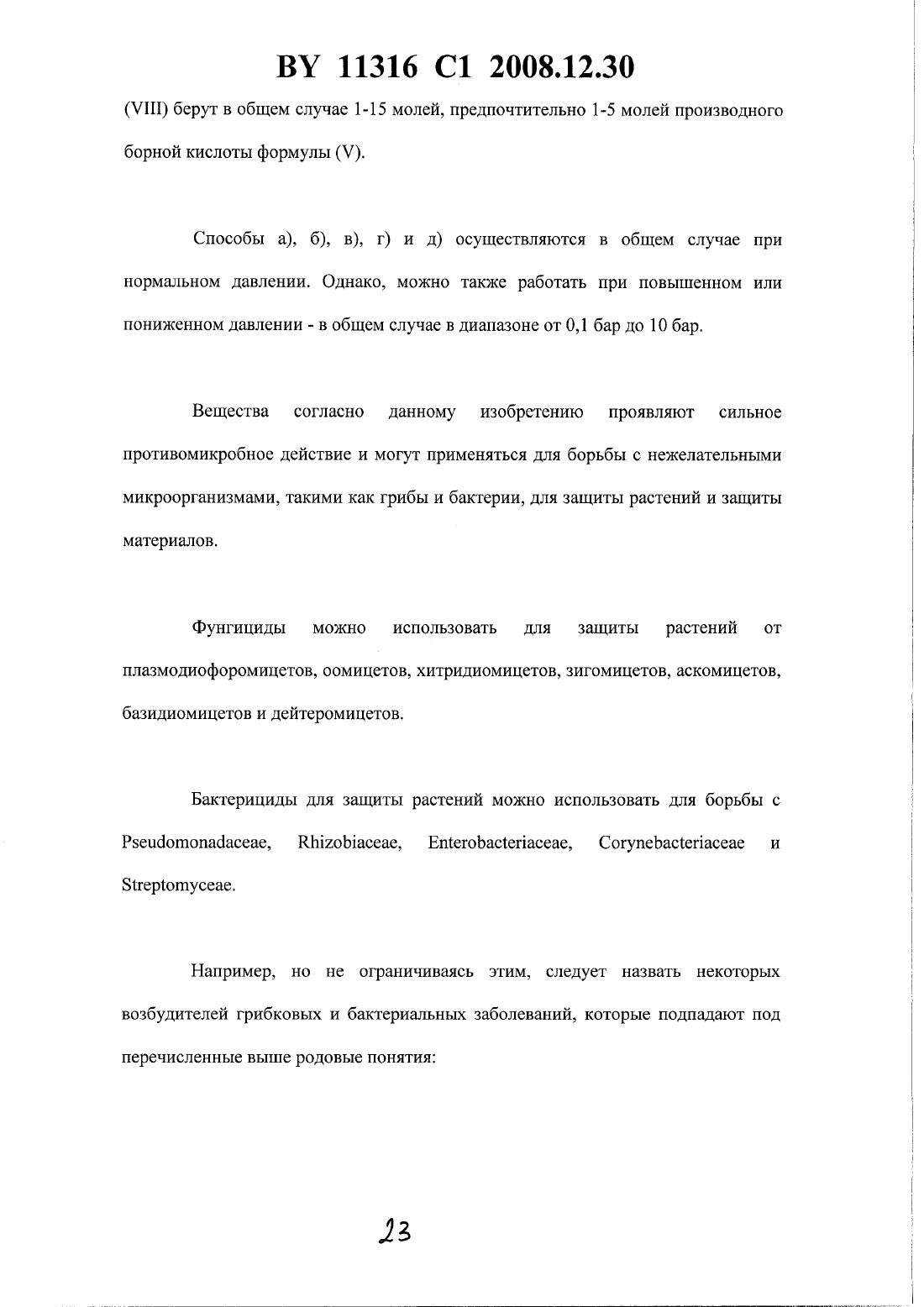 BY 11316 C1 2008.12.30

(VIII) берут в общем случае 1-15 молей, предпочтительно 1-5 молей производного борной кислоты формулы (V).

Способы а), б), в), г) и д) осуществляются в общем случае при нормальном давлении. Однако, можно также работать при повышенном или пониженном давлении - в общем случае в диапазоне от 0,1 бар до 10 бар.

Вещества согласно данному изобретению проявляют сильное противомикробное действие и могут применяться для борьбы с нежелательными микроорганизмами, такими как грибы и бактерии, для защиты растений и защиты материалов.

Фунгициды можно использовать для защиты растений от плазмодиофоромицетов, оомицетов, хитридиомицетов, зигомицетов, аскомицетов, базидиомицетов и дейтеромицетов.

Бактерициды для защиты растений можно использовать для борьбы с Pseudomonadaceae, Rhizobiaceae, Enterobacteriaceae, Corynebacteriaceae и Streptomyceae.

Например, но не ограничиваясь этим, следует назвать некоторых возбудителей грибковых и бактериальных заболеваний, которые подпадают под перечисленные выше родовые понятия:

23